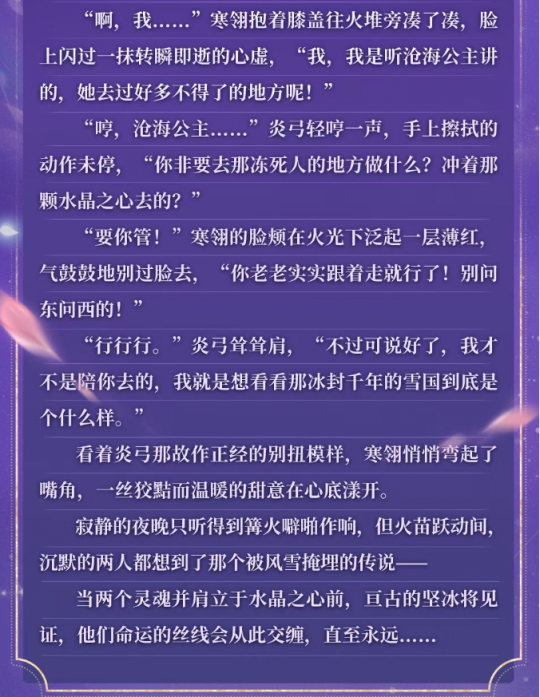 “啊，我……”寒翎抱着膝盖往火堆旁凑了凑，脸上闪过一抹转瞬即逝的心虚，“我，我是听沧海公主讲的，她去过好多不得了的地方呢！”

“哼，沧海公主……”炎弓轻哼一声，手上擦拭的动作未停，“你非要去那冻死人的地方做什么？冲着那颗水晶之心去的？”

“要你管！”寒翎的脸颊在火光下泛起一层薄红，气鼓鼓地别过脸去，“你老老实实跟着走就行了！别问东问西的！”

“行行行。”炎弓耸耸肩，“不过可说好了，我才不是陪你去的，我就是想看看那冰封千年的雪国到底是个什么样。”

看着炎弓那故作正经的别扭模样，寒翎悄悄弯起了嘴角，一丝狡黠而温暖的甜意在心底漾开。

寂静的夜晚只听得到篝火噼啪作响，但火苗跃动间，沉默的两人都想到了那个被风雪掩埋的传说——

当两个灵魂并肩立于水晶之心前，亘古的坚冰将见证，他们命运的丝线会从此交缠，直至永远……